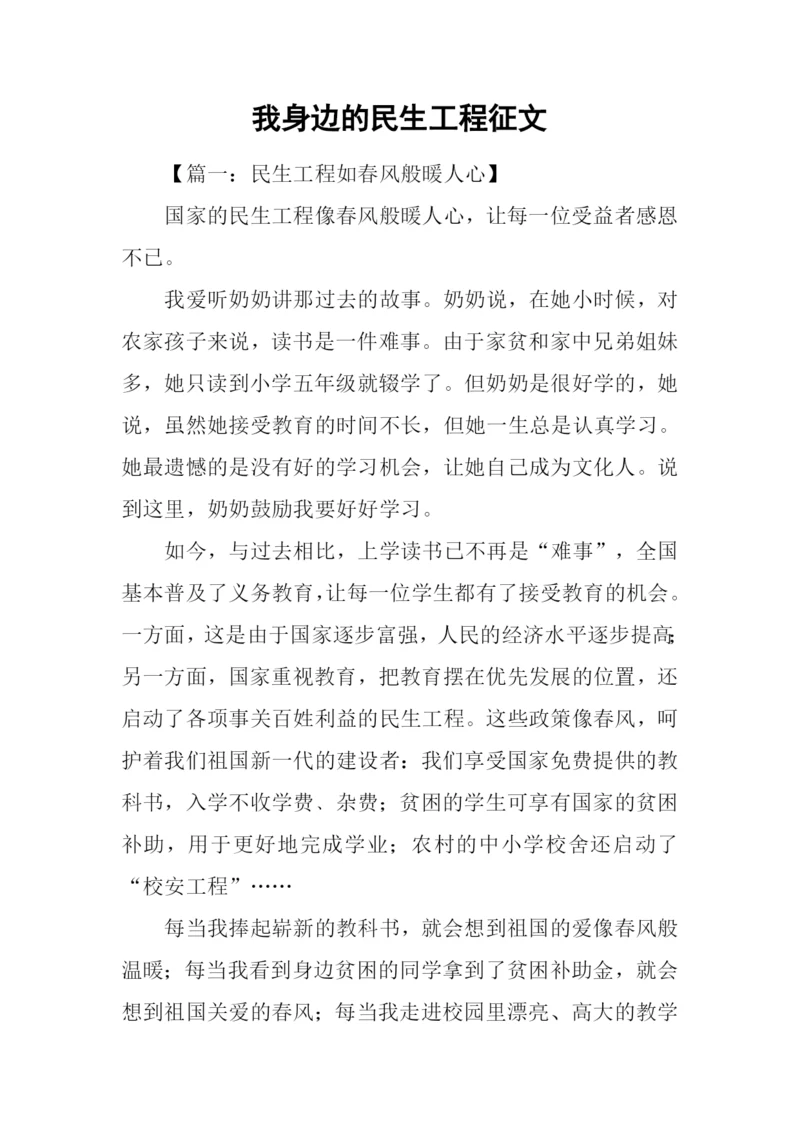 我身边的民生工程征文

【篇一：民生工程如春风般暖人心】

国家的民生工程像春风般暖人心，让每一位受益者感恩不已。

我爱听奶奶讲那过去的故事。奶奶说，在她小时候，对农家孩子来说，读书是一件难事。由于家贫和家中兄弟姐妹多，她只读到小学五年级就辍学了。但奶奶是很好学的，她说，虽然她接受教育的时间不长，但她一生总是认真学习。她最遗憾的是没有好的学习机会，让她自己成为文化人。说到这里，奶奶鼓励我要好好学习。

如今，与过去相比，上学读书已不再是“难事”，全国基本普及了义务教育，让每一位学生都有了接受教育的机会。一方面，这是由于国家逐步富强，人民的经济水平逐步提高；另一方面，国家重视教育，把教育摆在优先发展的位置，还启动了各项事关百姓利益的民生工程。这些政策像春风，呵护着我们祖国新一代的建设者：我们享受国家免费提供的教科书，入学不收学费、杂费；贫困的学生可享有国家的贫困补助，用于更好地完成学业；农村的中小学校舍还启动了“校安工程”……

每当我捧起崭新的教科书，就会想到祖国的爱像春风般温暖；每当我看到身边贫困的同学拿到了贫困补助金，就会想到祖国关爱的春风；每当我走进校园里漂亮、高大的教学